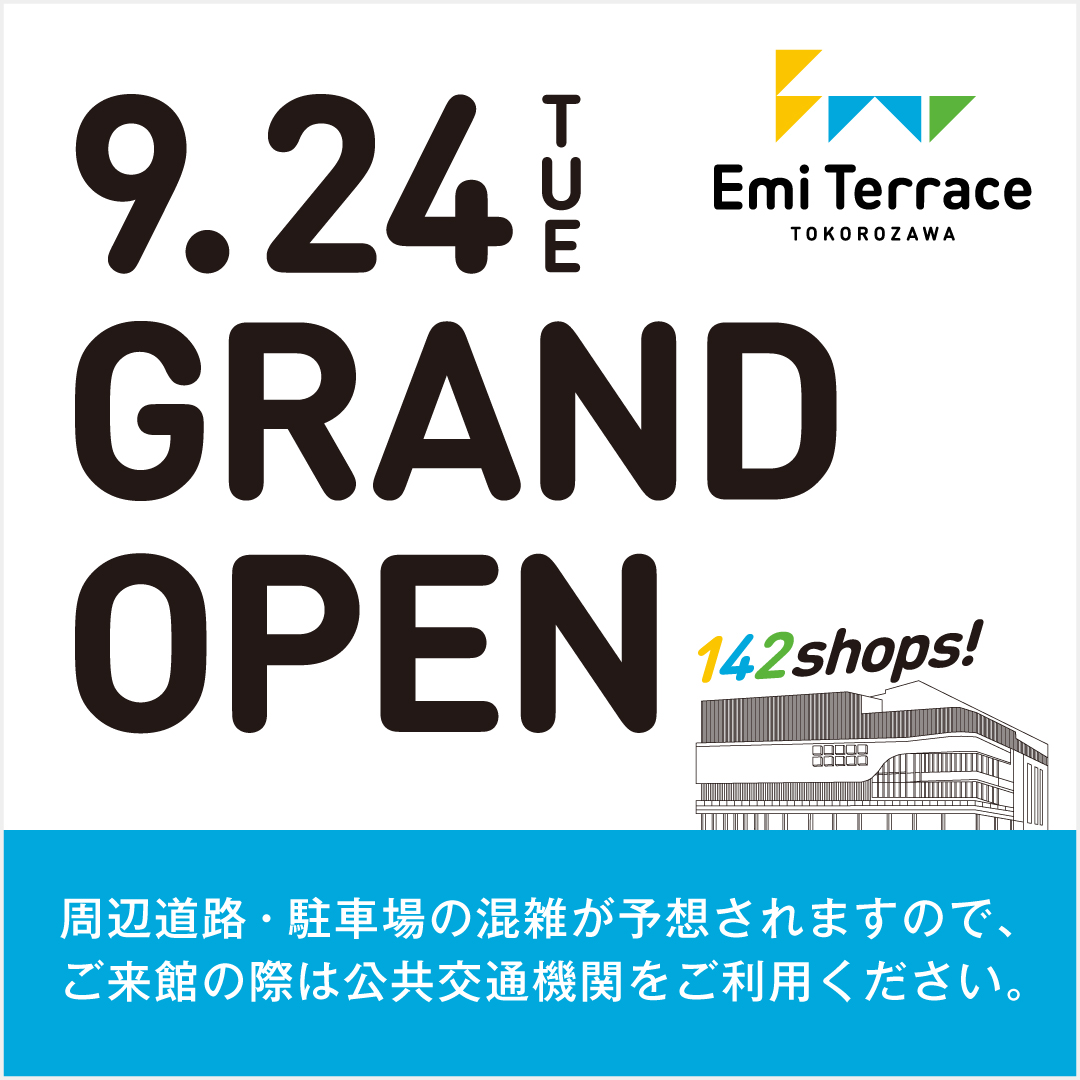 9.24 TUE

Emi Terrace
TOKOROZAWA

GRAND OPEN

142shops!

周辺道路・駐車場の混雑が予想されますので、ご来館の際は公共交通機関をご利用ください。